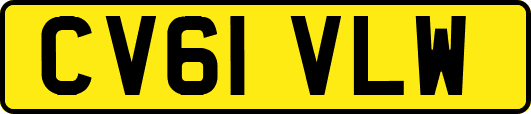 CV61 VLW